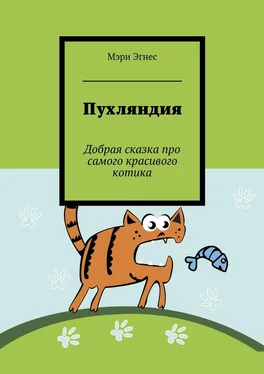 Мэри Эгнес

Пухляндия

Добрая сказка про самого красивого котика